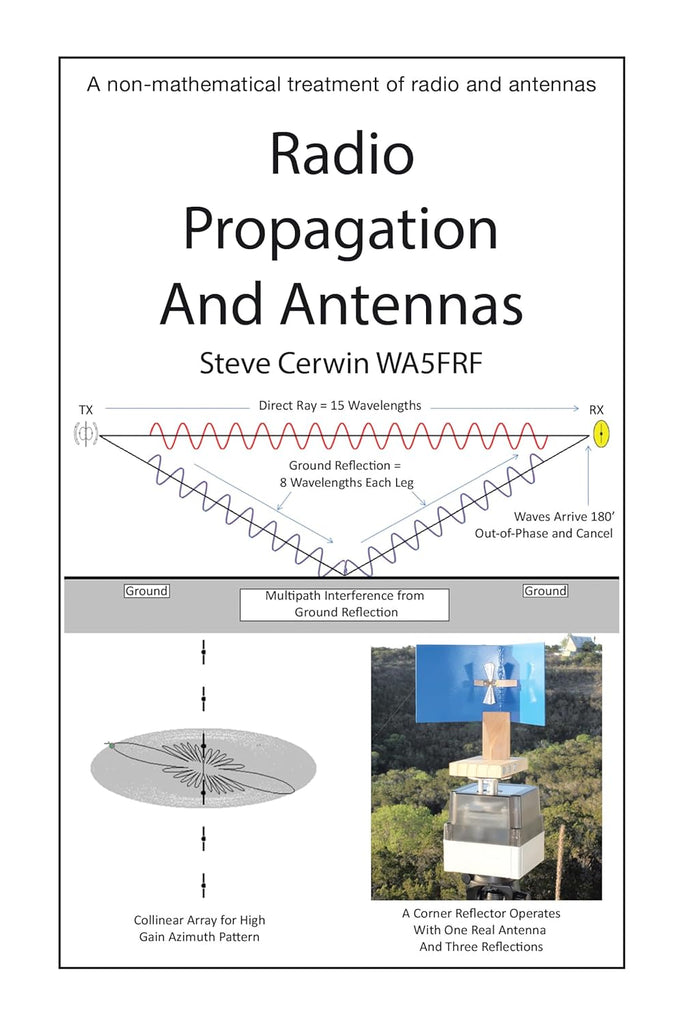 A non-mathematical treatment of radio and antennas

Radio Propagation And Antennas

Steve Cerwin WA5FRF

TX

Direct Ray = 15 Wavelengths

RX

Ground Reflection = 8 Wavelengths Each Leg

Waves Arrive 180' Out-of-Phase and Cancel

Ground

Multipath Interference from Ground Reflection

Ground

Collinear Array for High Gain Azimuth Pattern

A Corner Reflector Operates With One Real Antenna And Three Reflections